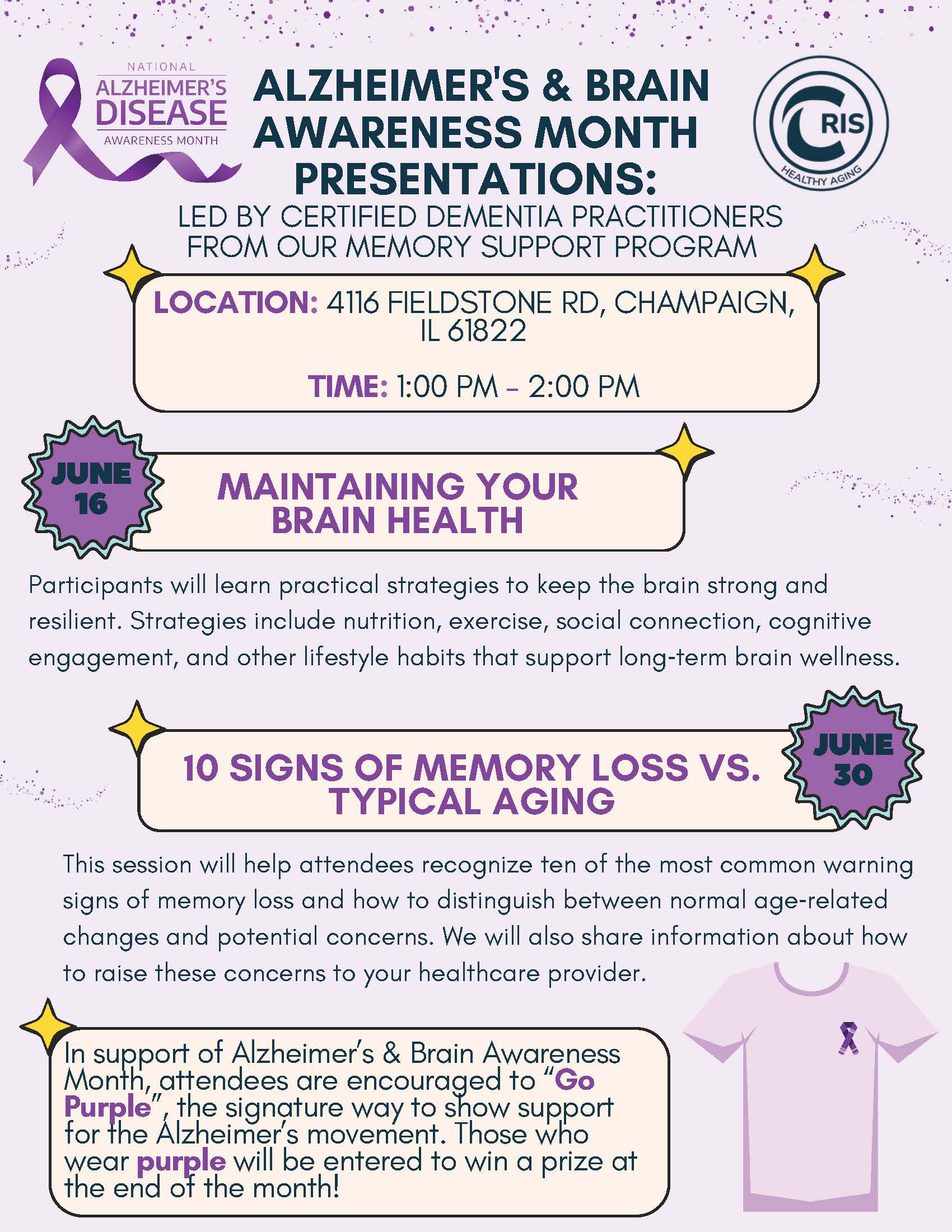 NATIONAL
ALZHEIMER'S
DISEASE
AWARENESS MONTH

ALZHEIMER'S & BRAIN AWARENESS MONTH PRESENTATIONS:

CRIS
HEALTHY AGING

LED BY CERTIFIED DEMENTIA PRACTITIONERS FROM OUR MEMORY SUPPORT PROGRAM

LOCATION: 4116 FIELDSTONE RD, CHAMPAIGN, IL 61822

TIME: 1:00 PM - 2:00 PM

JUNE 16

MAINTAINING YOUR BRAIN HEALTH

Participants will learn practical strategies to keep the brain strong and resilient. Strategies include nutrition, exercise, social connection, cognitive engagement, and other lifestyle habits that support long-term brain wellness.

10 SIGNS OF MEMORY LOSS VS. TYPICAL AGING

JUNE 30

This session will help attendees recognize ten of the most common warning signs of memory loss and how to distinguish between normal age-related changes and potential concerns. We will also share information about how to raise these concerns to your healthcare provider.

In support of Alzheimer's & Brain Awareness Month, attendees are encouraged to "Go Purple", the signature way to show support for the Alzheimer's movement. Those who wear purple will be entered to win a prize at the end of the month!